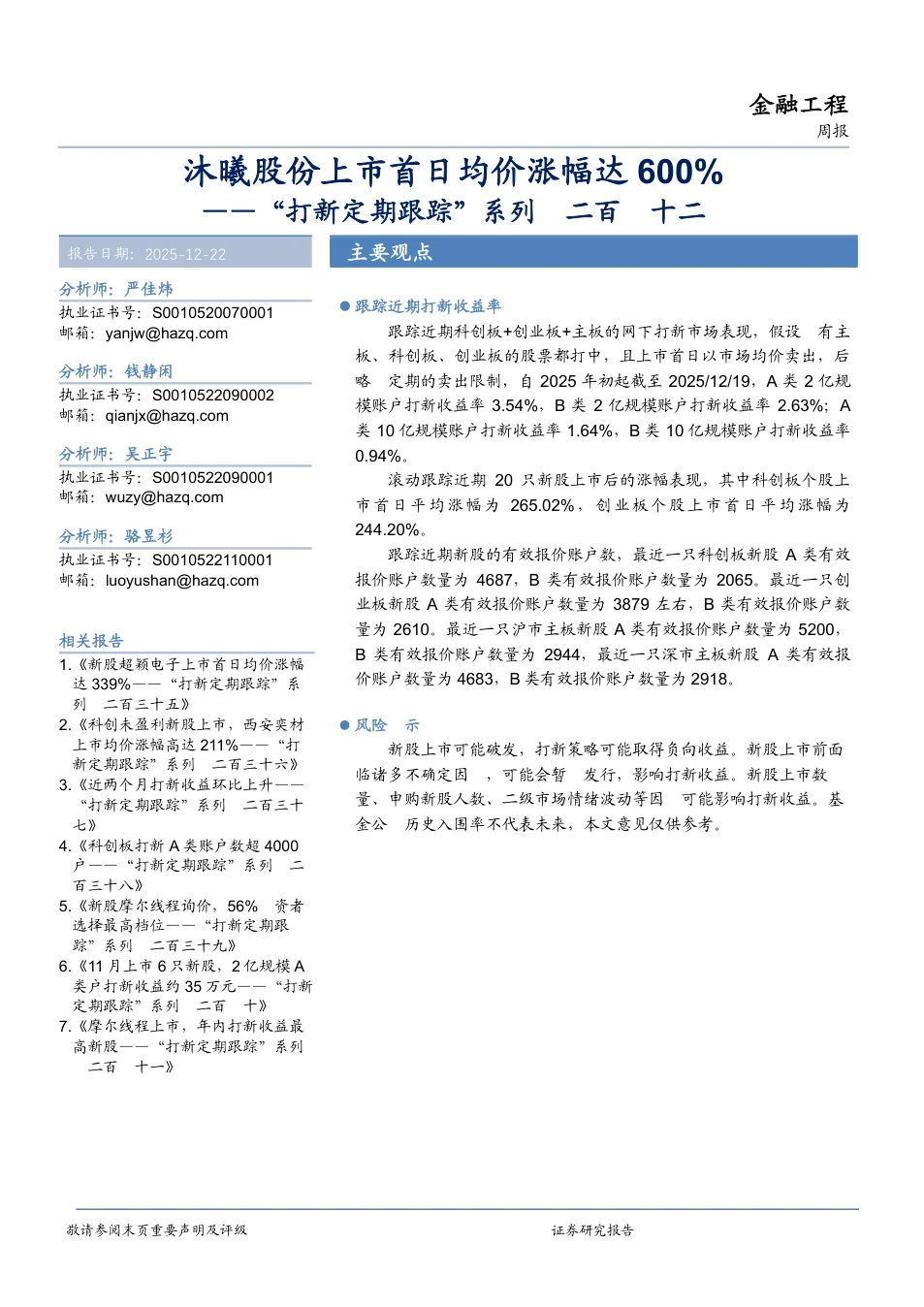 金融工程
周报

沐曦股份上市首日均价涨幅达 600%
——“打新定期跟踪”系列 二百 十二

报告日期：2025-12-22

分析师：严佳炜
执业证书号：S0010520070001
邮箱：yanjw@hazq.com

分析师：钱静闲
执业证书号：S0010522090002
邮箱：qianjx@hazq.com

分析师：吴正宇
执业证书号：S0010522090001
邮箱：wuzy@hazq.com

分析师：骆昱杉
执业证书号：S0010522110001
邮箱：luoyushan@hazq.com

相关报告
1.《新股超颖电子上市首日均价涨幅达 339%——“打新定期跟踪”系列 二百三十五》
2.《科创未盈利新股上市，西安奕材上市均价涨幅高达 211%——“打新定期跟踪”系列 二百三十六》
3.《近两个月打新收益环比上升——“打新定期跟踪”系列 二百三十七》
4.《科创板打新 A 类账户数超 4000 户——“打新定期跟踪”系列 二百三十八》
5.《新股摩尔线程询价，56% 资者选择最高档位——“打新定期跟踪”系列 二百三十九》
6.《11 月上市 6 只新股，2 亿规模 A 类户打新收益约 35 万元——“打新定期跟踪”系列 二百 十》
7.《摩尔线程上市，年内打新收益最高新股——“打新定期跟踪”系列 二百 十一》

主要观点

● 跟踪近期打新收益率
跟踪近期科创板+创业板+主板的网下打新市场表现，假设 有主板、科创板、创业板的股票都打中，且上市首日以市场均价卖出，后略 定期的卖出限制，自 2025 年初起截至 2025/12/19，A 类 2 亿规模账户打新收益率 3.54%，B 类 2 亿规模账户打新收益率 2.63%；A 类 10 亿规模账户打新收益率 1.64%，B 类 10 亿规模账户打新收益率 0.94%。
滚动跟踪近期 20 只新股上市后的涨幅表现，其中科创板个股上市首日平均涨幅为 265.02%，创业板个股上市首日平均涨幅为 244.20%。
跟踪近期新股的有效报价账户数，最近一只科创板新股 A 类有效报价账户数量为 4687，B 类有效报价账户数量为 2065。最近一只创业板新股 A 类有效报价账户数量为 3879 左右，B 类有效报价账户数量为 2610。最近一只沪市主板新股 A 类有效报价账户数量为 5200，B 类有效报价账户数量为 2944，最近一只深市主板新股 A 类有效报价账户数量为 4683，B 类有效报价账户数量为 2918。

● 风险 示
新股上市可能破发，打新策略可能取得负向收益。新股上市前面临诸多不确定因 ，可能会暂 发行，影响打新收益。新股上市数量、申购新股人数、二级市场情绪波动等因 可能影响打新收益。基金公 历史入围率不代表未来，本文意见仅供参考。

敬请参阅末页重要声明及评级
证券研究报告